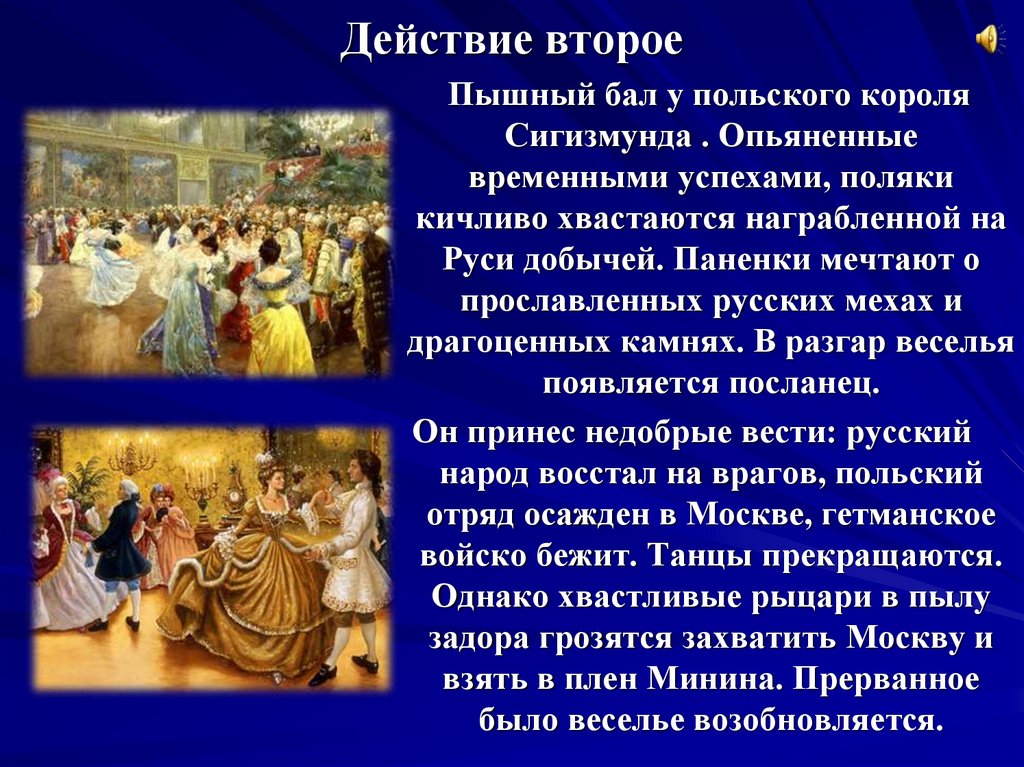 Действие второе

Пышный бал у польского короля Сигизмунда . Опьяненные временными успехами, поляки кичливо хвастаются награбленной на Руси добычей. Паненки мечтают о прославленных русских мехах и драгоценных камнях. В разгар веселья появляется посланец.

Он принес недобрые вести: русский народ восстал на врагов, польский отряд осажден в Москве, гетманское войско бежит. Танцы прекращаются. Однако хвастливые рыцари в пылу задора грозятся захватить Москву и взять в плен Минина. Прерванное было веселье возобновляется.